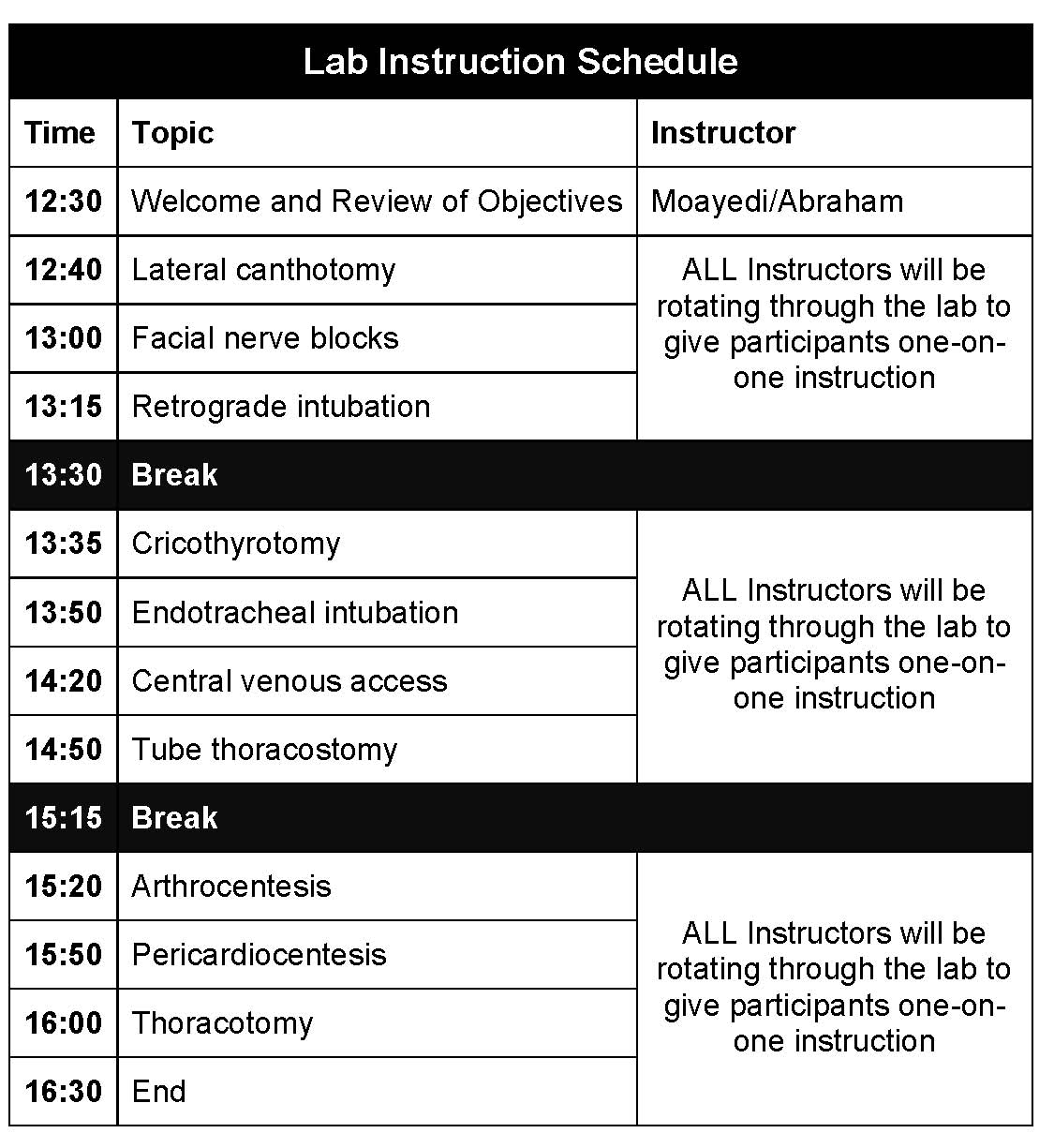 Lab Instruction Schedule

| Time | Topic | Instructor |
|---|---|---|
| 12:30 | Welcome and Review of Objectives | Moayedi/Abraham |
| 12:40 | Lateral canthotomy | ALL Instructors will be rotating through the lab to give participants one-on-one instruction |
| 13:00 | Facial nerve blocks | |
| 13:15 | Retrograde intubation | |
| 13:30 | Break | |
| 13:35 | Cricothyrotomy | ALL Instructors will be rotating through the lab to give participants one-on-one instruction |
| 13:50 | Endotracheal intubation | |
| 14:20 | Central venous access | |
| 14:50 | Tube thoracostomy | |
| 15:15 | Break | |
| 15:20 | Arthrocentesis | ALL Instructors will be rotating through the lab to give participants one-on-one instruction |
| 15:50 | Pericardiocentesis | |
| 16:00 | Thoracotomy | |
| 16:30 | End | |